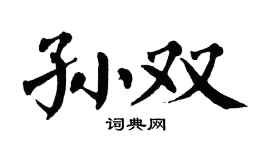 孙双

词典网